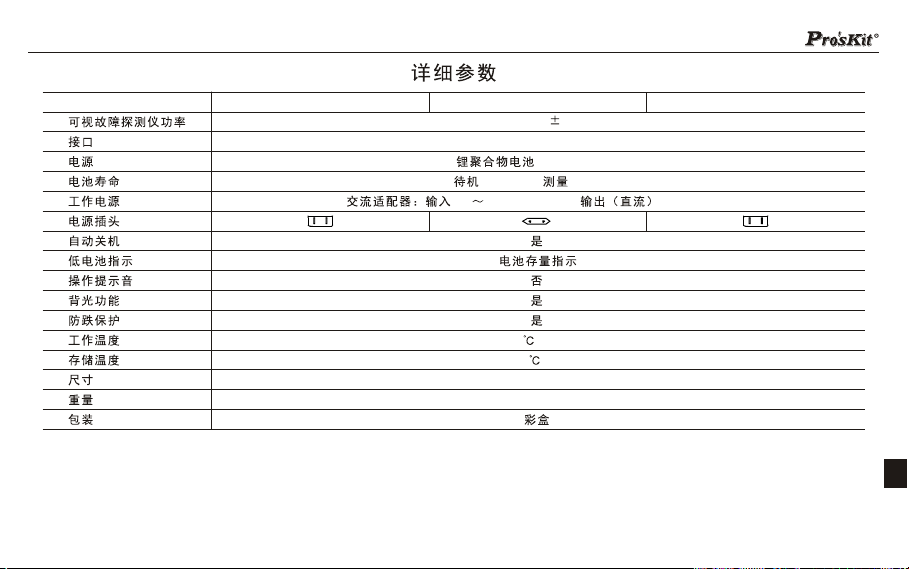 Pro'sKit®

详细参数

| | | | |
|---|---|---|---|
| 可视故障探测仪功率 | ± | | |
| 接口 | | | |
| 电源 | 锂聚合物电池 | | |
| 电池寿命 | 待机　　　测量 | | |
| 工作电源 | 交流适配器：输入　～　　　输出（直流） | | |
| 电源插头 | | | |
| 自动关机 | 是 | | |
| 低电池指示 | 电池存量指示 | | |
| 操作提示音 | 否 | | |
| 背光功能 | 是 | | |
| 防跌保护 | 是 | | |
| 工作温度 | ℃ | | |
| 存储温度 | ℃ | | |
| 尺寸 | | | |
| 重量 | | | |
| 包装 | 彩盒 | | |